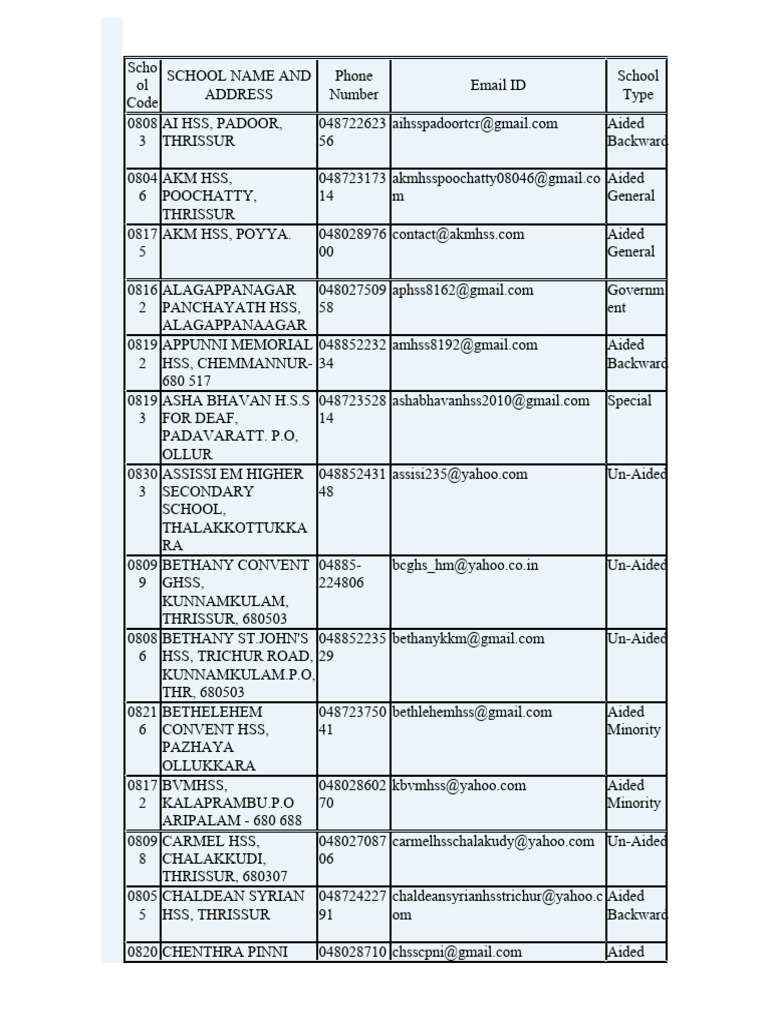 | School Code | SCHOOL NAME AND ADDRESS | Phone Number | Email ID | School Type |
|---|---|---|---|---|
| 08083 | AI HSS, PADOOR, THRISSUR | 04872262356 | aihsspadoortcr@gmail.com | Aided Backward |
| 08046 | AKM HSS, POOCHATTY, THRISSUR | 04872317314 | akmhsspoochatty08046@gmail.com | Aided General |
| 08175 | AKM HSS, POYYA. | 04802897600 | contact@akmhss.com | Aided General |
| 08162 | ALAGAPPANAGAR PANCHAYATH HSS, ALAGAPPANAAGAR | 04802750958 | aphss8162@gmail.com | Government |
| 08192 | APPUNNI MEMORIAL HSS, CHEMMANNUR-680 517 | 04885223234 | amhss8192@gmail.com | Aided Backward |
| 08193 | ASHA BHAVAN H.S.S FOR DEAF, PADAVARATT. P.O, OLLUR | 04872352814 | ashabhavanhss2010@gmail.com | Special |
| 08303 | ASSISSI EM HIGHER SECONDARY SCHOOL, THALAKKOTTUKKARA | 04885243148 | assisi235@yahoo.com | Un-Aided |
| 08099 | BETHANY CONVENT GHSS, KUNNAMKULAM, THRISSUR, 680503 | 04885-224806 | bcghs_hm@yahoo.co.in | Un-Aided |
| 08086 | BETHANY ST.JOHN'S HSS, TRICHUR ROAD, KUNNAMKULAM.P.O, THR, 680503 | 04885223529 | bethanykkm@gmail.com | Un-Aided |
| 08216 | BETHELEHEM CONVENT HSS, PAZHAYA OLLUKKARA | 04872375041 | bethlehemhss@gmail.com | Aided Minority |
| 08172 | BVMHSS, KALAPRAMBU.P.O ARIPALAM - 680 688 | 04802860270 | kbvmhss@yahoo.com | Aided Minority |
| 08098 | CARMEL HSS, CHALAKKUDI, THRISSUR, 680307 | 04802708706 | carmelhsschalakudy@yahoo.com | Un-Aided |
| 08055 | CHALDEAN SYRIAN HSS, THRISSUR | 04872422791 | chaldeansyrianhsstrichur@yahoo.com | Aided Backward |
| 0820 | CHENTHRA PINNI | 048028710 | chsscpni@gmail.com | Aided |